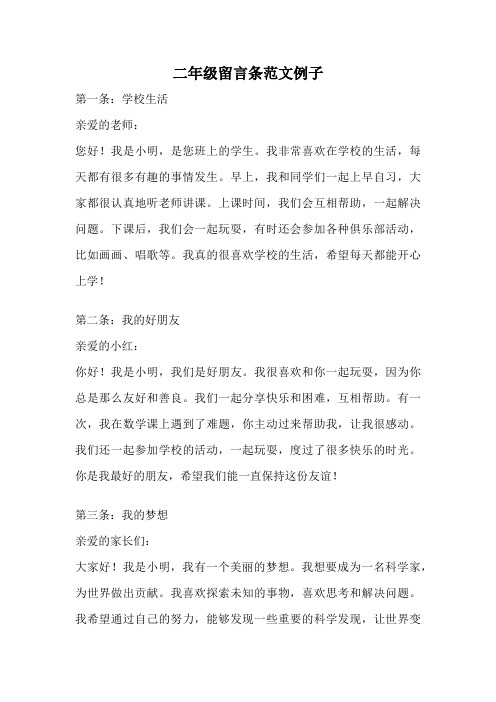 二年级留言条范文例子

第一条：学校生活

亲爱的老师：

您好！我是小明，是您班上的学生。我非常喜欢在学校的生活，每天都有很多有趣的事情发生。早上，我和同学们一起上早自习，大家都很认真地听老师讲课。上课时间，我们会互相帮助，一起解决问题。下课后，我们会一起玩耍，有时还会参加各种俱乐部活动，比如画画、唱歌等。我真的很喜欢学校的生活，希望每天都能开心上学！

第二条：我的好朋友

亲爱的小红：

你好！我是小明，我们是好朋友。我很喜欢和你一起玩耍，因为你总是那么友好和善良。我们一起分享快乐和困难，互相帮助。有一次，我在数学课上遇到了难题，你主动过来帮助我，让我很感动。我们还一起参加学校的活动，一起玩耍，度过了很多快乐的时光。你是我最好的朋友，希望我们能一直保持这份友谊！

第三条：我的梦想

亲爱的家长们：

大家好！我是小明，我有一个美丽的梦想。我想要成为一名科学家，为世界做出贡献。我喜欢探索未知的事物，喜欢思考和解决问题。我希望通过自己的努力，能够发现一些重要的科学发现，让世界变